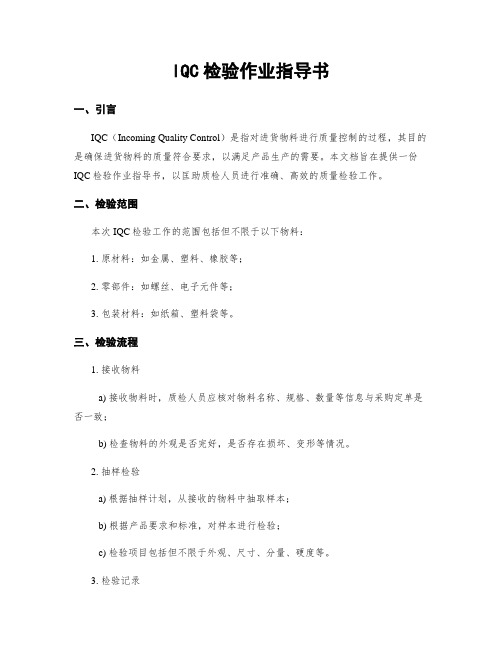 IQC检验作业指导书

一、引言

IQC（Incoming Quality Control）是指对进货物料进行质量控制的过程，其目的是确保进货物料的质量符合要求，以满足产品生产的需要。本文档旨在提供一份IQC检验作业指导书，以匡助质检人员进行准确、高效的质量检验工作。

二、检验范围

本次IQC检验工作的范围包括但不限于以下物料：

1. 原材料：如金属、塑料、橡胶等；

2. 零部件：如螺丝、电子元件等；

3. 包装材料：如纸箱、塑料袋等。

三、检验流程

1. 接收物料

a) 接收物料时，质检人员应核对物料名称、规格、数量等信息与采购定单是否一致；

b) 检查物料的外观是否完好，是否存在损坏、变形等情况。

2. 抽样检验

a) 根据抽样计划，从接收的物料中抽取样本；

b) 根据产品要求和标准，对样本进行检验；

c) 检验项目包括但不限于外观、尺寸、分量、硬度等。

3. 检验记录